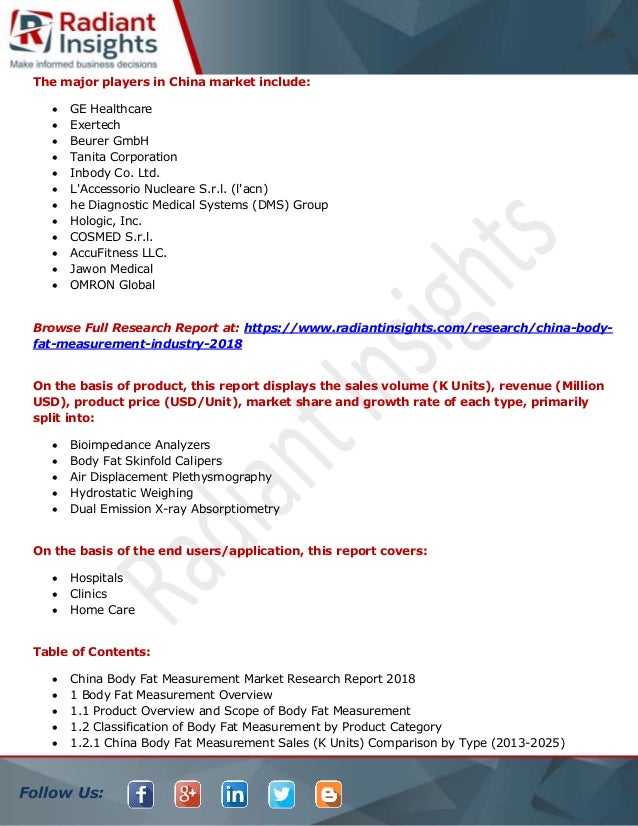 Radiant Insights
Make informed business decisions

The major players in China market include:

- GE Healthcare
- Exertech
- Beurer GmbH
- Tanita Corporation
- Inbody Co. Ltd.
- L'Accessorio Nucleare S.r.l. (l'acn)
- he Diagnostic Medical Systems (DMS) Group
- Hologic, Inc.
- COSMED S.r.l.
- AccuFitness LLC.
- Jawon Medical
- OMRON Global

Browse Full Research Report at: https://www.radiantinsights.com/research/china-body-fat-measurement-industry-2018

On the basis of product, this report displays the sales volume (K Units), revenue (Million USD), product price (USD/Unit), market share and growth rate of each type, primarily split into:

- Bioimpedance Analyzers
- Body Fat Skinfold Calipers
- Air Displacement Plethysmography
- Hydrostatic Weighing
- Dual Emission X-ray Absorptiometry

On the basis of the end users/application, this report covers:

- Hospitals
- Clinics
- Home Care

Table of Contents:

- China Body Fat Measurement Market Research Report 2018
- 1 Body Fat Measurement Overview
- 1.1 Product Overview and Scope of Body Fat Measurement
- 1.2 Classification of Body Fat Measurement by Product Category
- 1.2.1 China Body Fat Measurement Sales (K Units) Comparison by Type (2013-2025)

Radiant Insights

Follow Us: